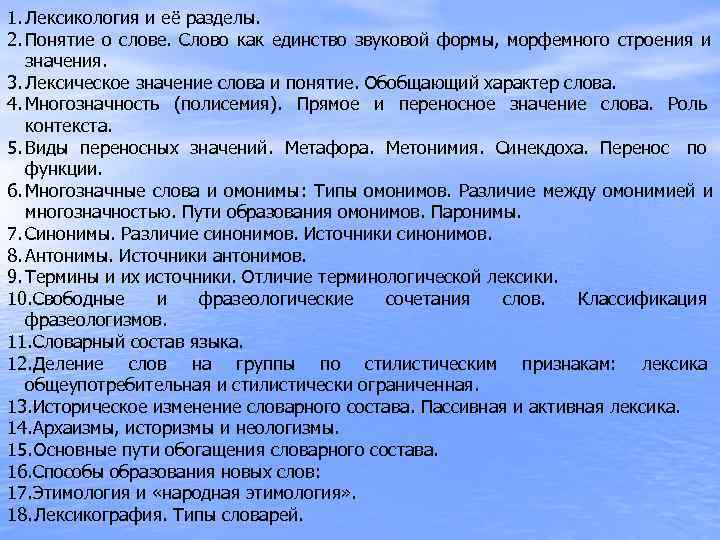 1. Лексикология и её разделы.
2. Понятие о слове. Слово как единство звуковой формы, морфемного строения и значения.
3. Лексическое значение слова и понятие. Обобщающий характер слова.
4. Многозначность (полисемия). Прямое и переносное значение слова. Роль контекста.
5. Виды переносных значений. Метафора. Метонимия. Синекдоха. Перенос по функции.
6. Многозначные слова и омонимы: Типы омонимов. Различие между омонимией и многозначностью. Пути образования омонимов. Паронимы.
7. Синонимы. Различие синонимов. Источники синонимов.
8. Антонимы. Источники антонимов.
9. Термины и их источники. Отличие терминологической лексики.
10. Свободные и фразеологические сочетания слов. Классификация фразеологизмов.
11. Словарный состав языка.
12. Деление слов на группы по стилистическим признакам: лексика общеупотребительная и стилистически ограниченная.
13. Историческое изменение словарного состава. Пассивная и активная лексика.
14. Архаизмы, историзмы и неологизмы.
15. Основные пути обогащения словарного состава.
16. Способы образования новых слов:
17. Этимология и «народная этимология».
18. Лексикография. Типы словарей.